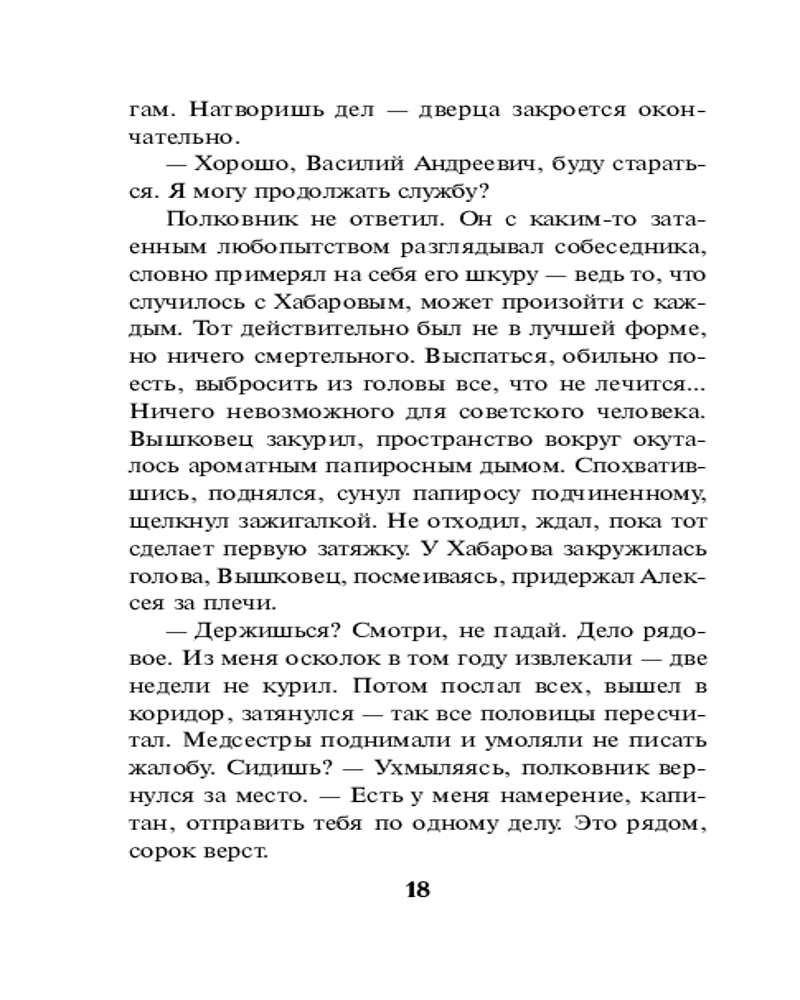 гам. Натворишь дел — дверца закроется окончательно.

— Хорошо, Василий Андреевич, буду стараться. Я могу продолжать службу?

Полковник не ответил. Он с каким-то затаенным любопытством разглядывал собеседника, словно примерял на себя его шкуру — ведь то, что случилось с Хабаровым, может произойти с каждым. Тот действительно был не в лучшей форме, но ничего смертельного. Выспаться, обильно поесть, выбросить из головы все, что не лечится... Ничего невозможного для советского человека. Вышковец закурил, пространство вокруг окуталось ароматным папиросным дымом. Спохватившись, поднялся, сунул папиросу подчиненному, щелкнул зажигалкой. Не отходил, ждал, пока тот сделает первую затяжку. У Хабарова закружилась голова, Вышковец, посмеиваясь, придержал Алексея за плечи.

— Держишься? Смотри, не падай. Дело рядовое. Из меня осколок в том году извлекали — две недели не курил. Потом послал всех, вышел в коридор, затянулся — так все половицы пересчитал. Медсестры поднимали и умоляли не писать жалобу. Сидишь? — Ухмыляясь, полковник вернулся за место. — Есть у меня намерение, капитан, отправить тебя по одному делу. Это рядом, сорок верст.

18